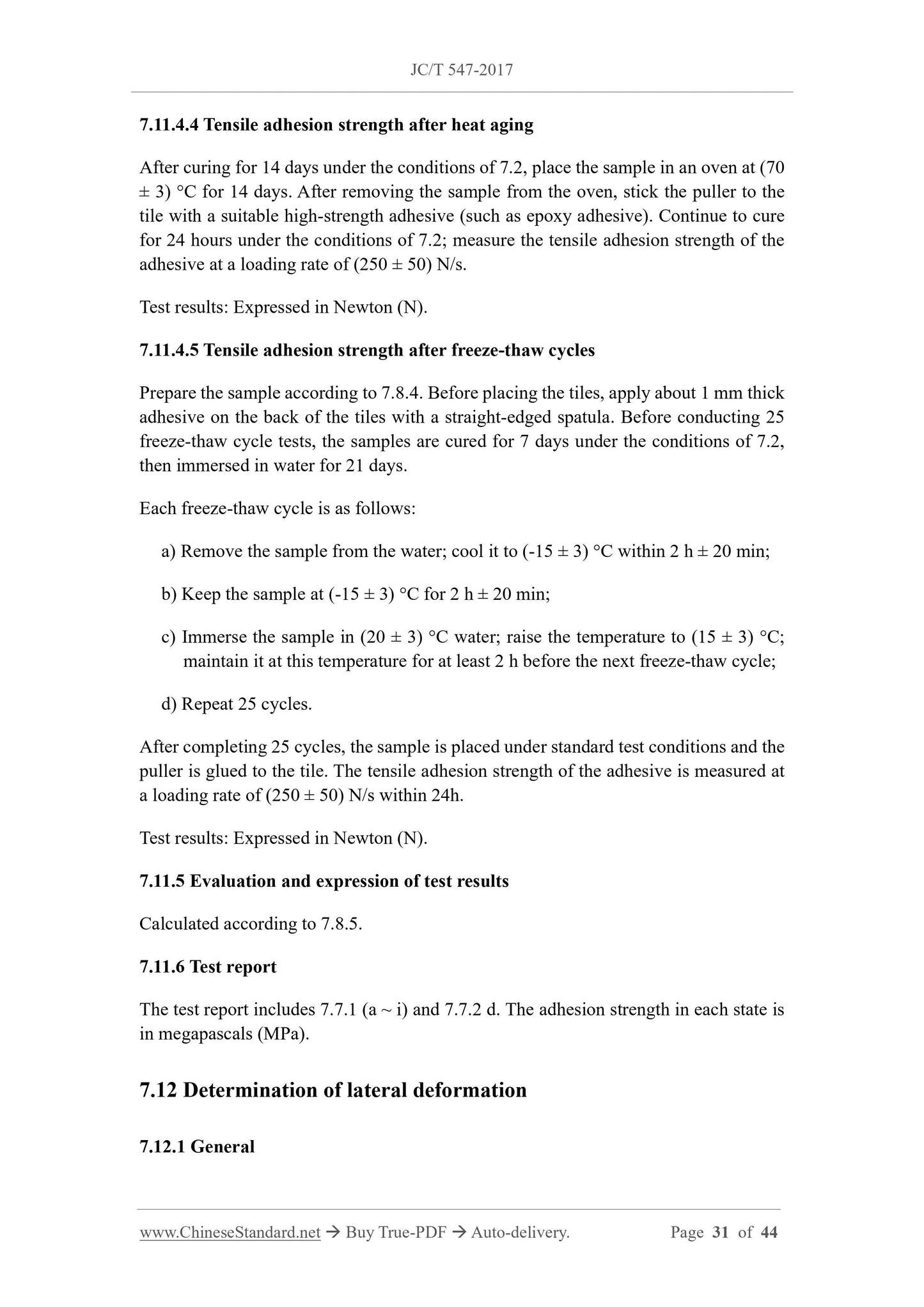 JC/T 547-2017

7.11.4.4 Tensile adhesion strength after heat aging

After curing for 14 days under the conditions of 7.2, place the sample in an oven at (70 ± 3) °C for 14 days. After removing the sample from the oven, stick the puller to the tile with a suitable high-strength adhesive (such as epoxy adhesive). Continue to cure for 24 hours under the conditions of 7.2; measure the tensile adhesion strength of the adhesive at a loading rate of (250 ± 50) N/s.

Test results: Expressed in Newton (N).

7.11.4.5 Tensile adhesion strength after freeze-thaw cycles

Prepare the sample according to 7.8.4. Before placing the tiles, apply about 1 mm thick adhesive on the back of the tiles with a straight-edged spatula. Before conducting 25 freeze-thaw cycle tests, the samples are cured for 7 days under the conditions of 7.2, then immersed in water for 21 days.

Each freeze-thaw cycle is as follows:

a) Remove the sample from the water; cool it to (-15 ± 3) °C within 2 h ± 20 min;

b) Keep the sample at (-15 ± 3) °C for 2 h ± 20 min;

c) Immerse the sample in (20 ± 3) °C water; raise the temperature to (15 ± 3) °C; maintain it at this temperature for at least 2 h before the next freeze-thaw cycle;

d) Repeat 25 cycles.

After completing 25 cycles, the sample is placed under standard test conditions and the puller is glued to the tile. The tensile adhesion strength of the adhesive is measured at a loading rate of (250 ± 50) N/s within 24h.

Test results: Expressed in Newton (N).

7.11.5 Evaluation and expression of test results

Calculated according to 7.8.5.

7.11.6 Test report

The test report includes 7.7.1 (a ~ i) and 7.7.2 d. The adhesion strength in each state is in megapascals (MPa).

7.12 Determination of lateral deformation

7.12.1 General

www.ChineseStandard.net → Buy True-PDF → Auto-delivery. Page 31 of 44